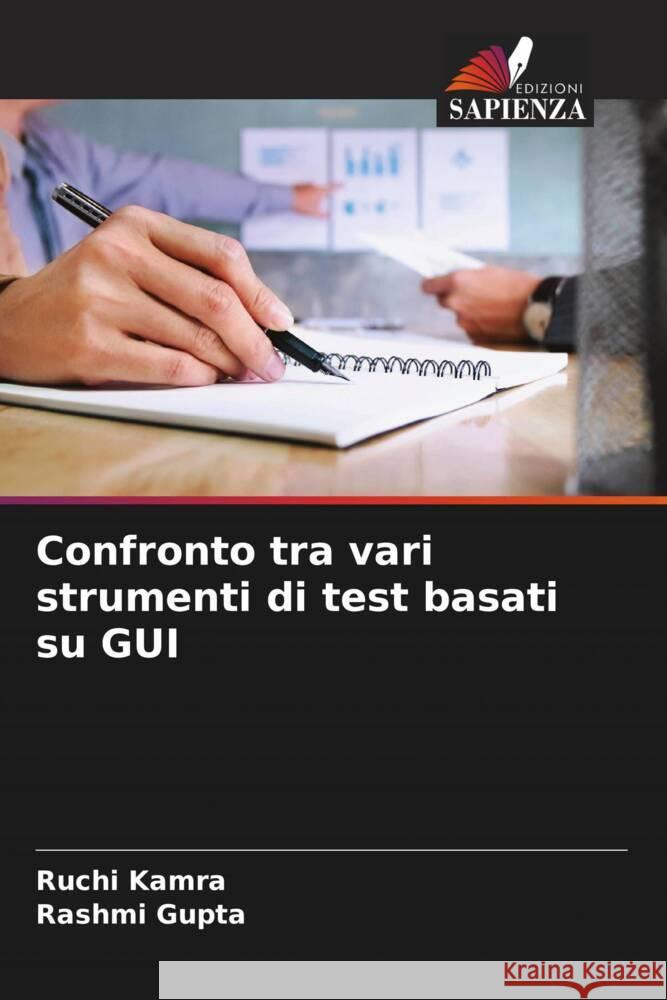 EDIZIONI
SAPIENZA

Confronto tra vari strumenti di test basati su GUI

Ruchi Kamra
Rashmi Gupta